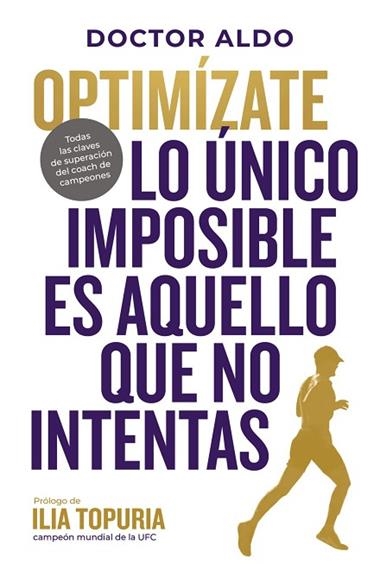 DOCTOR ALDO

OPTIMÍZATE

Todas las claves de superación del coach de campeones

LO ÚNICO IMPOSIBLE ES AQUELLO QUE NO INTENTAS

Prólogo de
ILIA TOPURIA
campeón mundial de la UFC